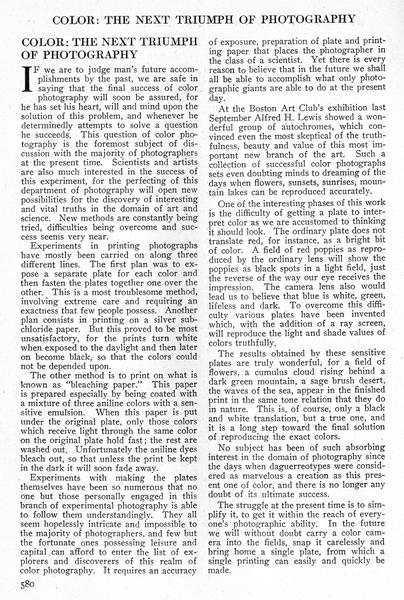 COLOR: THE NEXT TRIUMPH OF PHOTOGRAPHY

COLOR: THE NEXT TRIUMPH OF PHOTOGRAPHY

IF we are to judge man's future accomplishments by the past, we are safe in saying that the final success of color photography will soon be assured, for he has set his heart, will and mind upon the solution of this problem, and whenever he determinedly attempts to solve a question he succeeds. This question of color photography is the foremost subject of discussion with the majority of photographers at the present time. Scientists and artists are also much interested in the success of this experiment, for the perfecting of this department of photography will open new possibilities for the discovery of interesting and vital truths in the domain of art and science. New methods are constantly being tried, difficulties being overcome and success seems very near.

Experiments in printing photographs have mostly been carried on along three different lines. The first plan was to expose a separate plate for each color and then fasten the plates together one over the other. This is a most troublesome method, involving extreme care and requiring an exactness that few people possess. Another plan consists in printing on a silver subchloride paper. But this proved to be most unsatisfactory, for the prints turn white when exposed to the daylight and then later on become black, so that the colors could not be depended upon.

The other method is to print on what is known as "bleaching paper." This paper is prepared especially by being coated with a mixture of three aniline colors with a sensitive emulsion. When this paper is put under the original plate, only those colors which receive light through the same color on the original plate hold fast; the rest are washed out. Unfortunately the aniline dyes bleach out, so that unless the print be kept in the dark it will soon fade away.

Experiments with making the plates themselves have been so numerous that no one but those personally engaged in this branch of experimental photography is able to follow them understandingly. They all seem hopelessly intricate and impossible to the majority of photographers, and few but the fortunate ones possessing leisure and capital can afford to enter the list of explorers and discoverers of this realm of color photography. It requires an accuracy of exposure, preparation of plate and printing paper that places the photographer in the class of a scientist. Yet there is every reason to believe that in the future we shall all be able to accomplish what only photographic giants are able to do at the present day.

At the Boston Art Club's exhibition last September Alfred H. Lewis showed a wonderful group of autochromes, which convinced even the most skeptical of the truthfulness, beauty and value of this most important new branch of the art. Such a collection of successful color photographs sets even doubting minds to dreaming of the days when flowers, sunsets, sunrises, mountain lakes can be reproduced accurately.

One of the interesting phases of this work is the difficulty of getting a plate to interpret color as we are accustomed to thinking it should look. The ordinary plate does not translate red, for instance, as a bright bit of color. A field of red poppies as reproduced by the ordinary lens will show the poppies as black spots in a light field, just the reverse of the way our eye receives the impression. The camera lens also would lead us to believe that blue is white, green, lifeless and dark. To overcome this difficulty various plates have been invented which, with the addition of a ray screen, will reproduce the light and shade values of colors truthfully.

The results obtained by these sensitive plates are truly wonderful, for a field of flowers, a cumulus cloud rising behind a dark green mountain, a sage brush desert, the waves of the sea, appear in the finished print in the same tone relation that they do in nature. This is, of course, only a black and white translation, but a true one, and it is a long step toward the final solution of reproducing the exact colors.

No subject has been of such absorbing interest in the domain of photography since the days when daguerreotypes were considered as marvelous a creation as this present one of color, and there is no longer any doubt of its ultimate success.

The struggle at the present time is to simplify it, to get it within the reach of everyone's photographic ability. In the future we will without doubt carry a color camera into the fields, snap it carelessly and bring home a single plate, from which a single printing can easily and quickly be made.

580